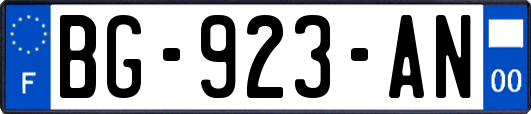 F
BG-923-AN
00